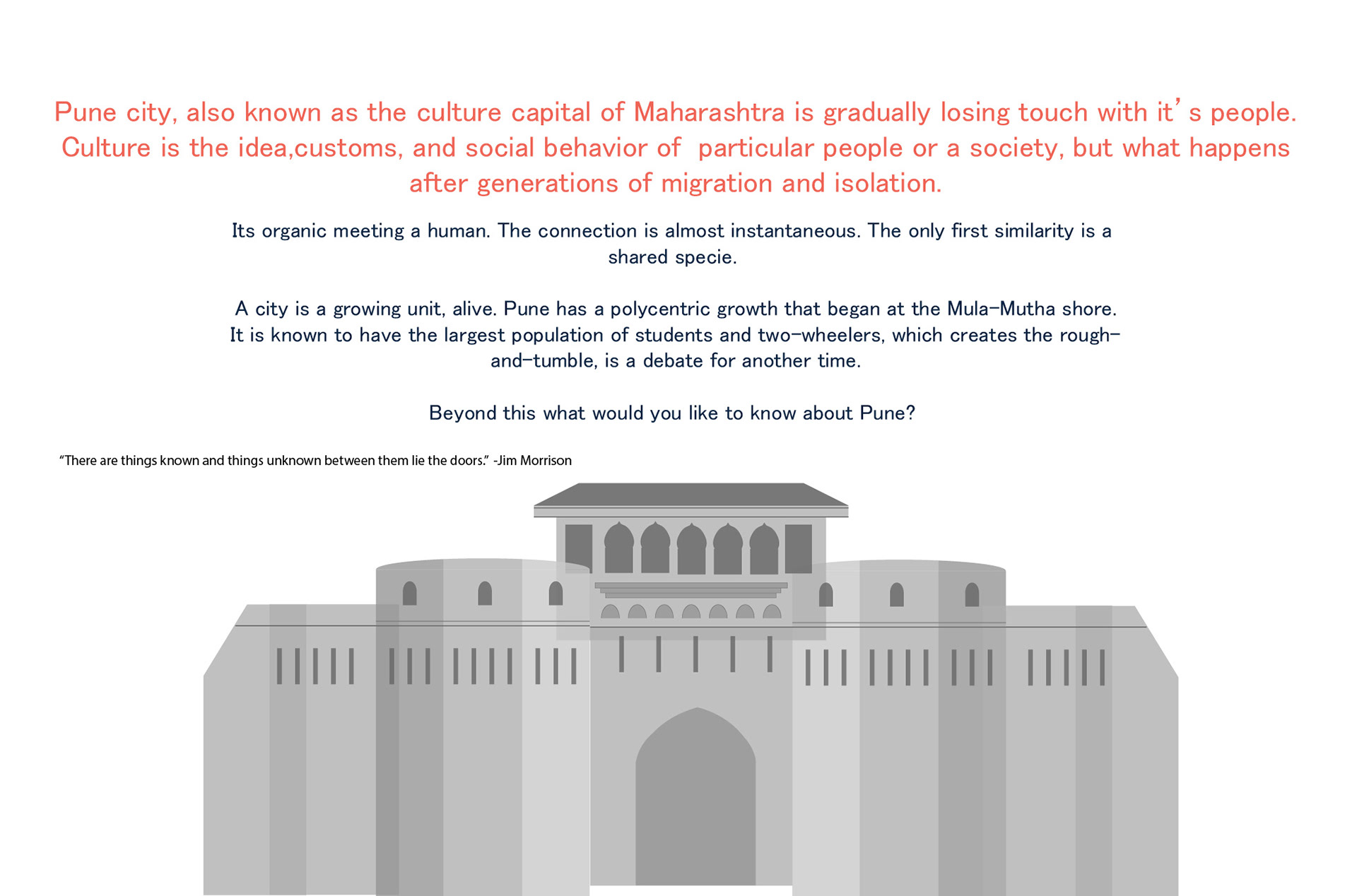 Pune city, also known as the culture capital of Maharashtra is gradually losing touch with it's people. Culture is the idea,customs, and social behavior of  particular people or a society, but what happens after generations of migration and isolation.

Its organic meeting a human. The connection is almost instantaneous. The only first similarity is a shared specie.

A city is a growing unit, alive. Pune has a polycentric growth that began at the Mula-Mutha shore. It is known to have the largest population of students and two-wheelers, which creates the rough-and-tumble, is a debate for another time.

Beyond this what would you like to know about Pune?

"There are things known and things unknown between them lie the doors." -Jim Morrison